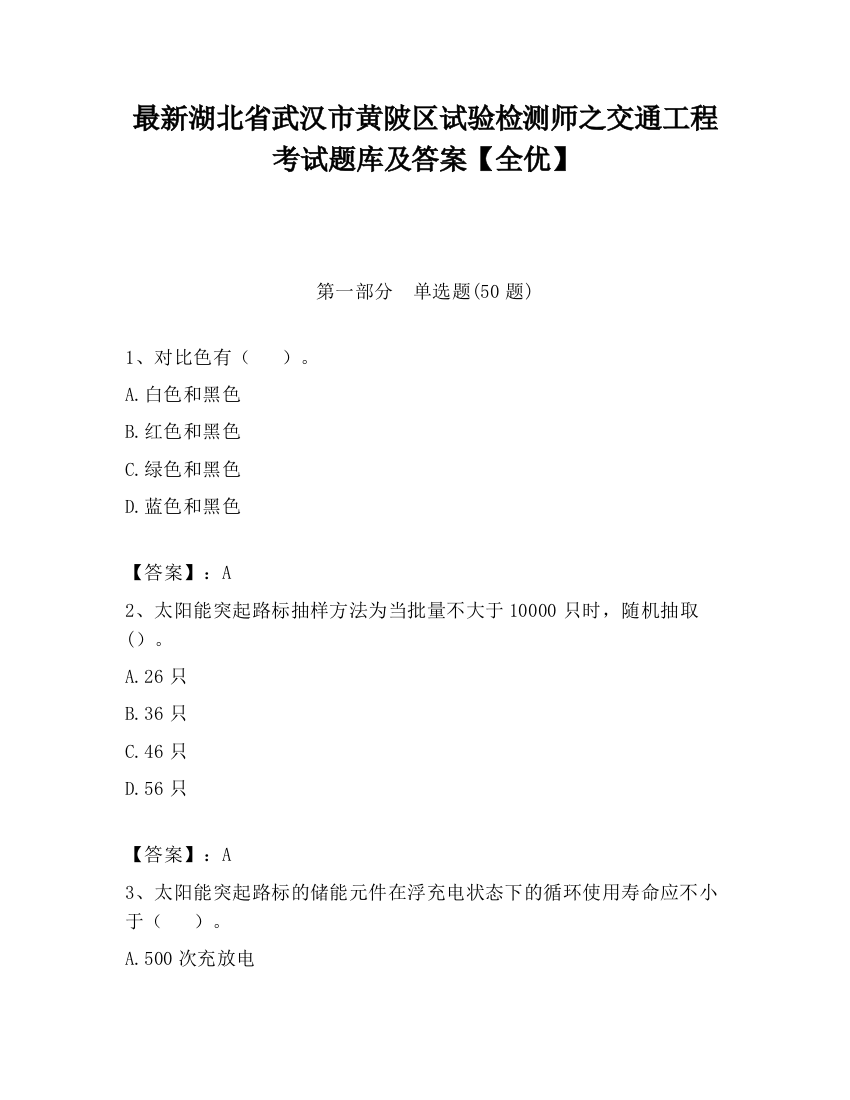 最新湖北省武汉市黄陂区试验检测师之交通工程考试题库及答案【全优】

第一部分　单选题(50 题)

1、对比色有（　　）。

A.白色和黑色

B.红色和黑色

C.绿色和黑色

D.蓝色和黑色

【答案】：A

2、太阳能突起路标抽样方法为当批量不大于 10000 只时，随机抽取（）。

A.26 只

B.36 只

C.46 只

D.56 只

【答案】：A

3、太阳能突起路标的储能元件在浮充电状态下的循环使用寿命应不小于（　　）。

A.500 次充放电